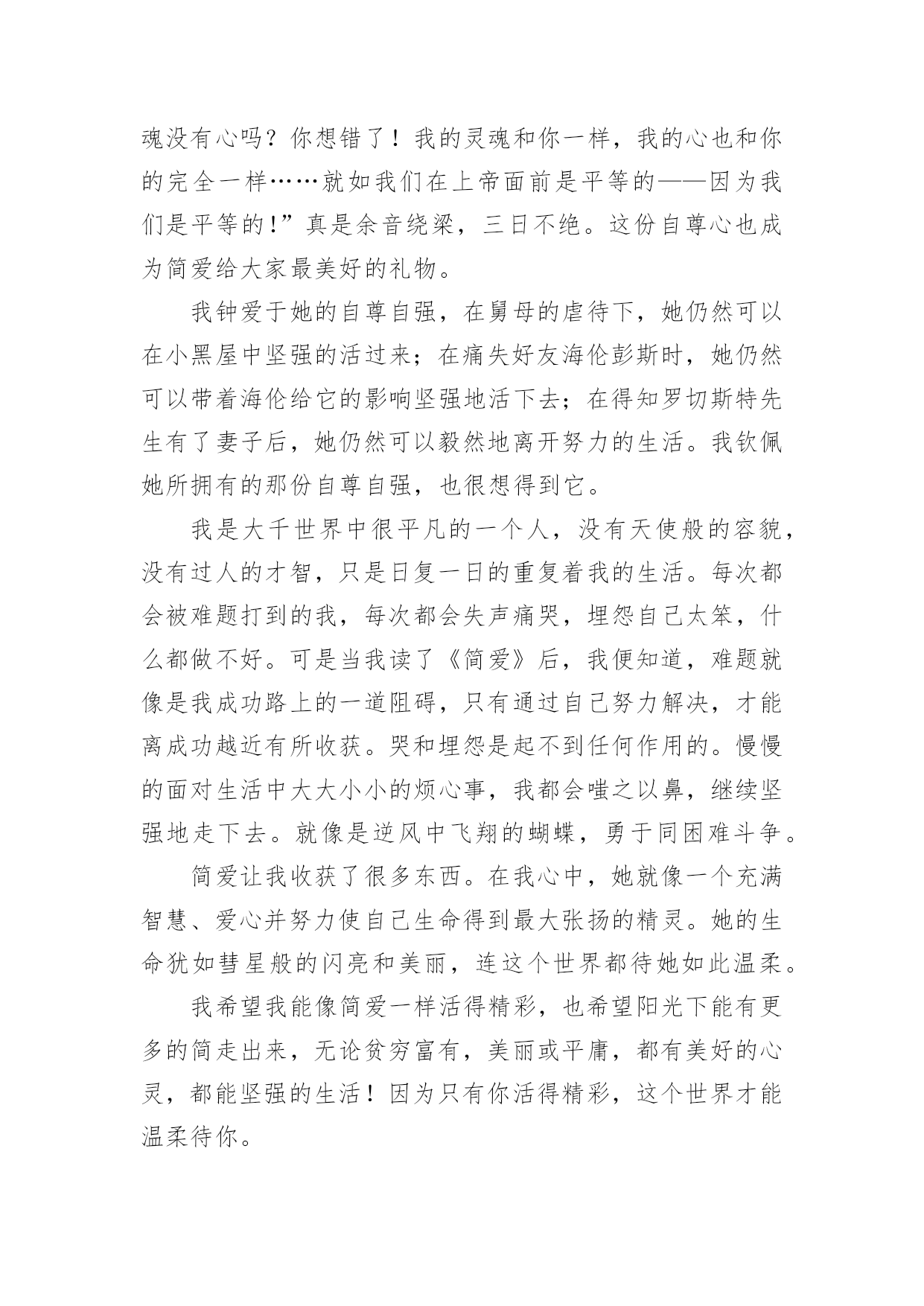 魂没有心吗？你想错了！我的灵魂和你一样，我的心也和你的完全一样……就如我们在上帝面前是平等的——因为我们是平等的!”真是余音绕梁，三日不绝。这份自尊心也成为简爱给大家最美好的礼物。

我钟爱于她的自尊自强，在舅母的虐待下，她仍然可以在小黑屋中坚强的活过来；在痛失好友海伦彭斯时，她仍然可以带着海伦给它的影响坚强地活下去；在得知罗切斯特先生有了妻子后，她仍然可以毅然地离开努力的生活。我钦佩她所拥有的那份自尊自强，也很想得到它。

我是大千世界中很平凡的一个人，没有天使般的容貌，没有过人的才智，只是日复一日的重复着我的生活。每次都会被难题打到的我，每次都会失声痛哭，埋怨自己太笨，什么都做不好。可是当我读了《简爱》后，我便知道，难题就像是我成功路上的一道阻碍，只有通过自己努力解决，才能离成功越近有所收获。哭和埋怨是起不到任何作用的。慢慢的面对生活中大大小小的烦心事，我都会嗤之以鼻，继续坚强地走下去。就像是逆风中飞翔的蝴蝶，勇于同困难斗争。

简爱让我收获了很多东西。在我心中，她就像一个充满智慧、爱心并努力使自己生命得到最大张扬的精灵。她的生命犹如彗星般的闪亮和美丽，连这个世界都待她如此温柔。

我希望我能像简爱一样活得精彩，也希望阳光下能有更多的简走出来，无论贫穷富有，美丽或平庸，都有美好的心灵，都能坚强的生活！因为只有你活得精彩，这个世界才能温柔待你。